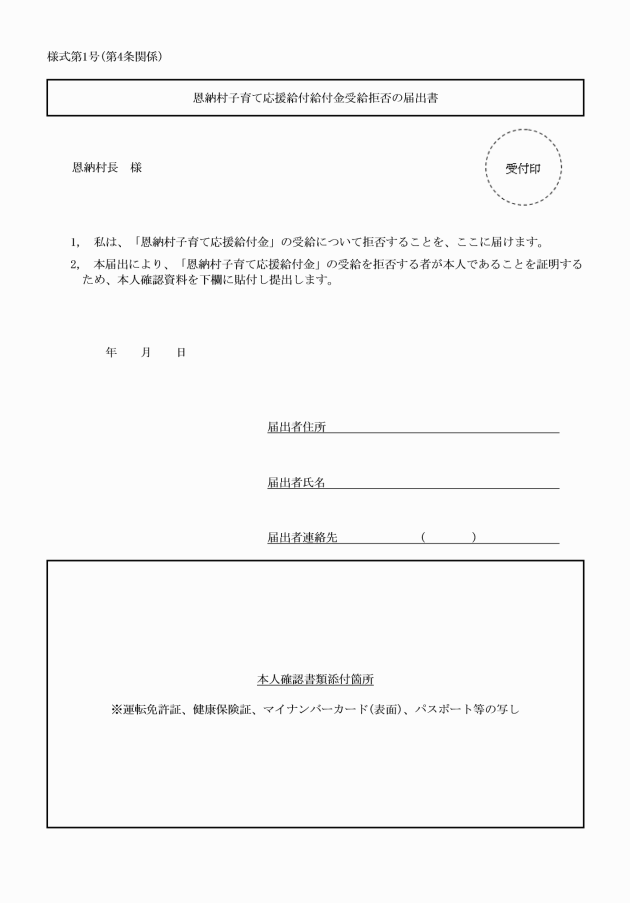 様式第1号(第4条関係)

恩納村子育て応援給付給付金受給拒否の届出書

恩納村長　様

受付印

1,　私は、「恩納村子育て応援給付金」の受給について拒否することを、ここに届けます。

2,　本届出により、「恩納村子育て応援給付金」の受給を拒否する者が本人であることを証明するため、本人確認資料を下欄に貼付し提出します。

年　　月　　日

届出者住所

届出者氏名

届出者連絡先　　　　　(　　　)

本人確認書類添付箇所

※運転免許証、健康保険証、マイナンバーカード(表面)、パスポート等の写し